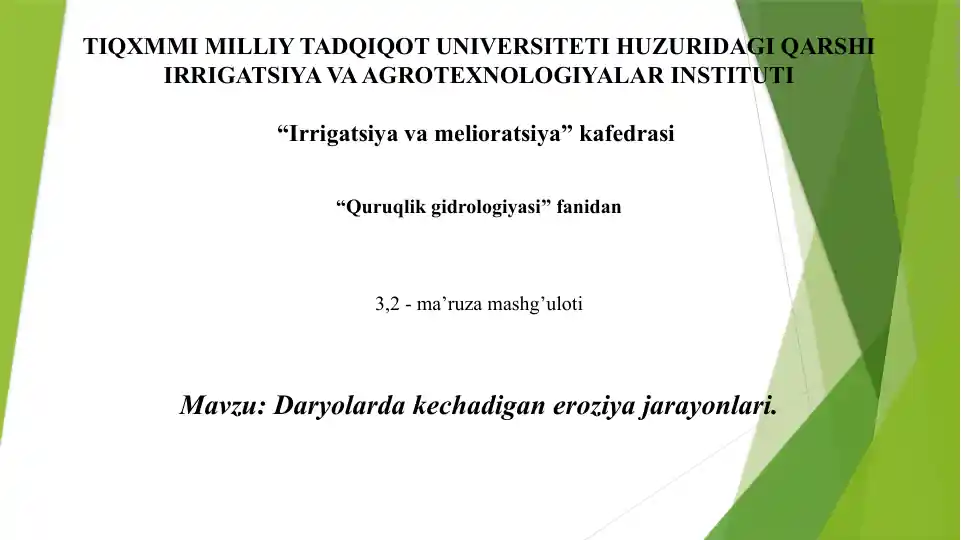 TIQXMMI MILLIY TADQIQOT UNIVERSITETI HUZURIDAGI QARSHI IRRIGATSIYA VA AGROTEXNOLOGIYALAR INSTITUTI

“Irrigatsiya va melioratsiya” kafedrasi

“Quruqlik gidrologiyasi” fanidan

3,2 - ma’ruza mashg’uloti

Mavzu: Daryolarda kechadigan eroziya jarayonlari.